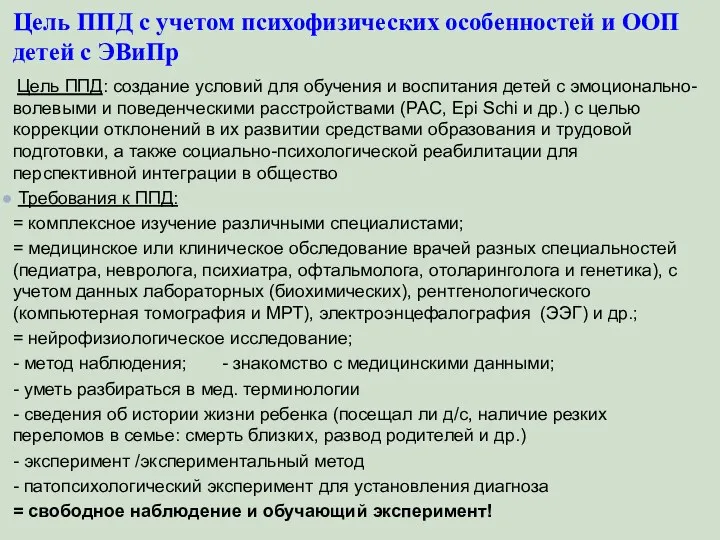 Цель ППД с учетом психофизических особенностей и ООП детей с ЭВиПр

Цель ППД: создание условий для обучения и воспитания детей с эмоционально-волевыми и поведенческими расстройствами (РАС, Epi Schi и др.) с целью коррекции отклонений в их развитии средствами образования и трудовой подготовки, а также социально-психологической реабилитации для перспективной интеграции в общество

Требования к ППД:

= комплексное изучение различными специалистами;

= медицинское или клиническое обследование врачей разных специальностей (педиатра, невролога, психиатра, офтальмолога, отоларинголога и генетика), с учетом данных лабораторных (биохимических), рентгенологического (компьютерная томография и МРТ), электроэнцефалография (ЭЭГ) и др.;

= нейрофизиологическое исследование;

- метод наблюдения; - знакомство с медицинскими данными;

- уметь разбираться в мед. терминологии

- сведения об истории жизни ребенка (посещал ли д/с, наличие резких переломов в семье: смерть близких, развод родителей и др.)

- эксперимент /экспериментальный метод

- патопсихологический эксперимент для установления диагноза

= свободное наблюдение и обучающий эксперимент!